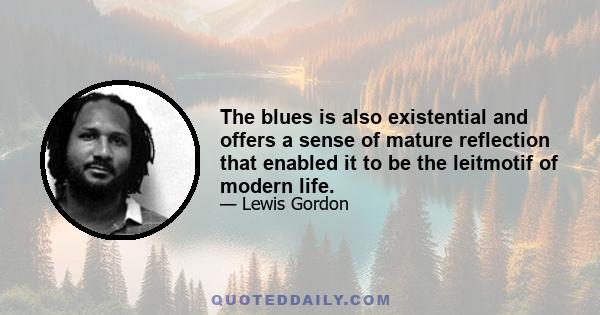 The blues is also existential and offers a sense of mature reflection that enabled it to be the leitmotif of modern life.

— Lewis Gordon

QUOTEDDAILY.COM